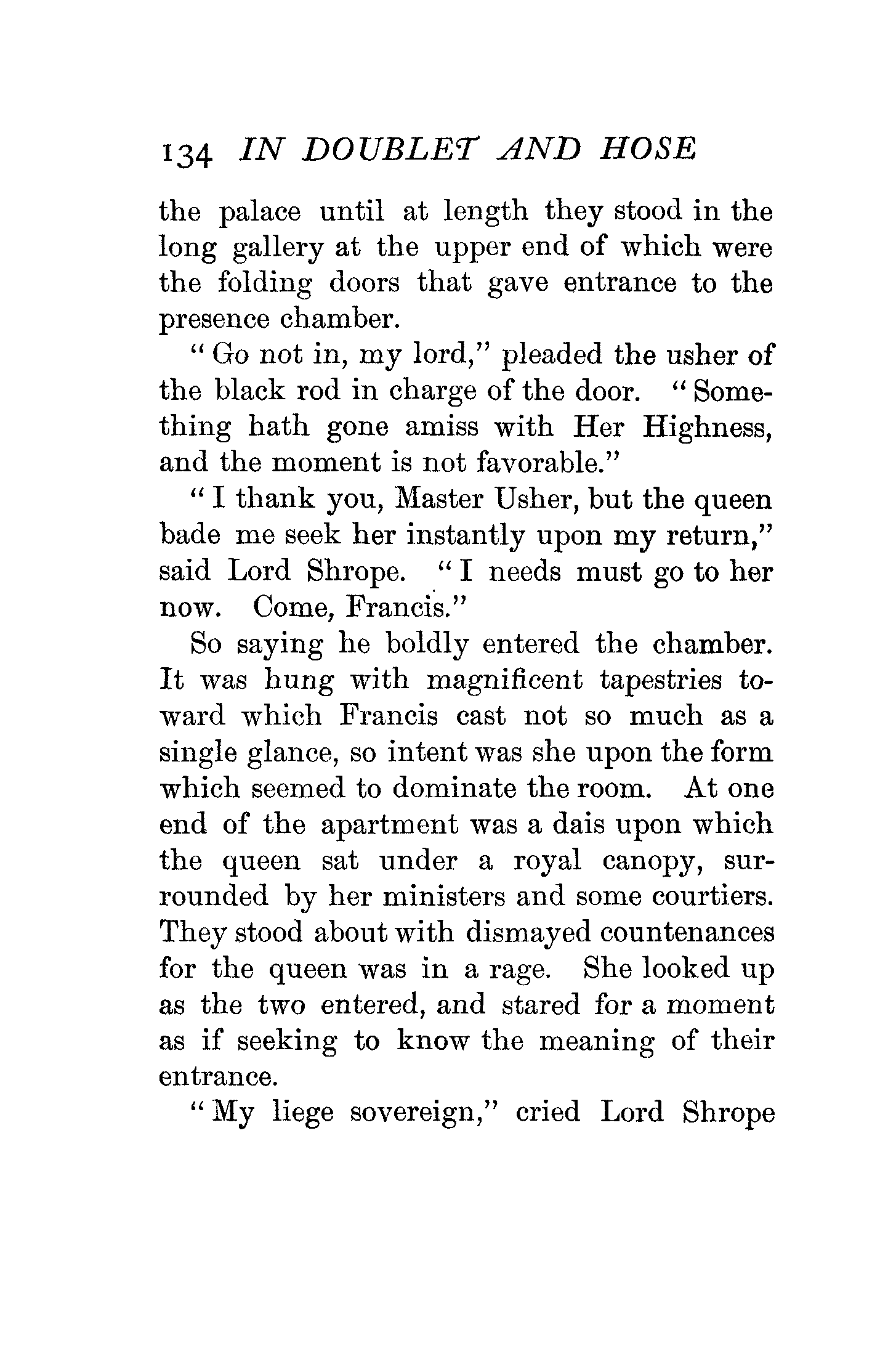 134 IN DOUBLET AND HOSE

the palace until at length they stood in the long gallery at the upper end of which were the folding doors that gave entrance to the presence chamber.

"Go not in, my lord," pleaded the usher of the black rod in charge of the door. "Something hath gone amiss with Her Highness, and the moment is not favorable."

"I thank you, Master Usher, but the queen bade me seek her instantly upon my return," said Lord Shrope. "I needs must go to her now. Come, Francis."

So saying he boldly entered the chamber. It was hung with magnificent tapestries toward which Francis cast not so much as a single glance, so intent was she upon the form which seemed to dominate the room. At one end of the apartment was a dais upon which the queen sat under a royal canopy, surrounded by her ministers and some courtiers. They stood about with dismayed countenances for the queen was in a rage. She looked up as the two entered, and stared for a moment as if seeking to know the meaning of their entrance.

"My liege sovereign," cried Lord Shrope